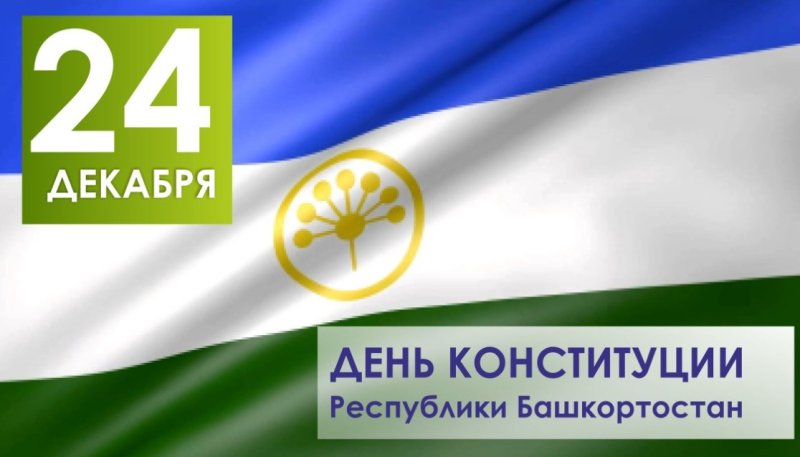 24
ДЕКАБРЯ

ДЕНЬ КОНСТИТУЦИИ
Республики Башкортостан